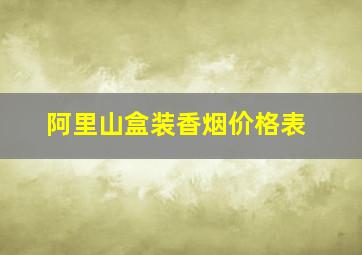 阿里山盒装香烟价格表